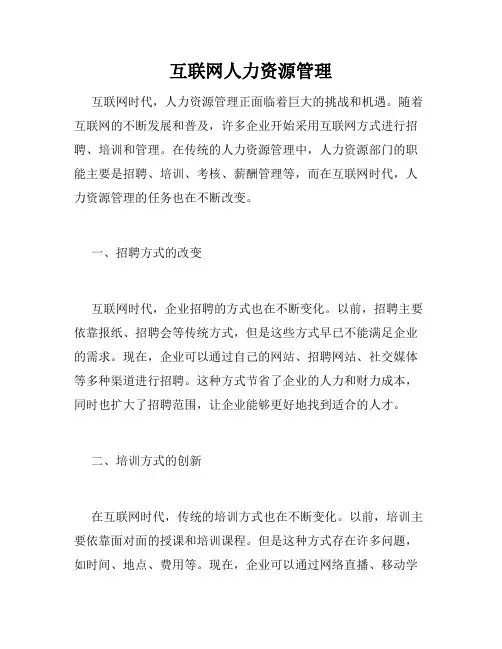 互联网人力资源管理

互联网时代，人力资源管理正面临着巨大的挑战和机遇。随着互联网的不断发展和普及，许多企业开始采用互联网方式进行招聘、培训和管理。在传统的人力资源管理中，人力资源部门的职能主要是招聘、培训、考核、薪酬管理等，而在互联网时代，人力资源管理的任务也在不断改变。

一、招聘方式的改变

互联网时代，企业招聘的方式也在不断变化。以前，招聘主要依靠报纸、招聘会等传统方式，但是这些方式早已不能满足企业的需求。现在，企业可以通过自己的网站、招聘网站、社交媒体等多种渠道进行招聘。这种方式节省了企业的人力和财力成本，同时也扩大了招聘范围，让企业能够更好地找到适合的人才。

二、培训方式的创新

在互联网时代，传统的培训方式也在不断变化。以前，培训主要依靠面对面的授课和培训课程。但是这种方式存在许多问题，如时间、地点、费用等。现在，企业可以通过网络直播、移动学